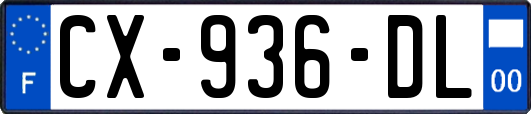 F
CX-936-DL
00